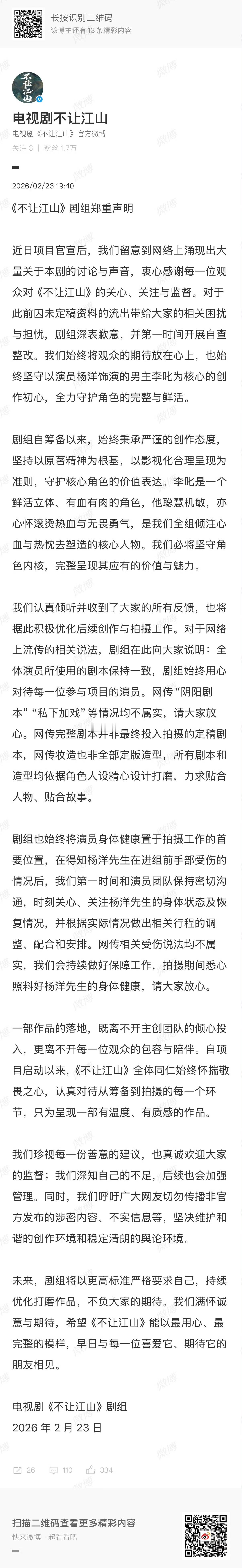 长按识别二维码
该博主还有 13 条精彩内容

不让江山

电视剧不让江山
电视剧《不让江山》官方微博
关注 3 | 粉丝 1.7万

2026/02/23 19:40

《不让江山》剧组郑重声明

近日项目官宣后，我们留意到网络上涌现出大量关于本剧的讨论与声音，衷心感谢每一位观众对《不让江山》的关心、关注与监督。对于此前因未定稿资料的流出带给大家的相关困扰与担忧，剧组深表歉意，并第一时间开展自查整改。我们始终将观众的期待放在心上，也始终坚守以演员杨洋饰演的男主李叱为核心的创作初心，全力守护角色的完整与鲜活。

剧组自筹备以来，始终秉承严谨的创作态度，坚持以原著精神为根基，以影视化合理呈现为准则，守护核心角色的价值表达。李叱是一个鲜活立体、有血有肉的角色，他聪慧机敏，亦心怀滚烫热血与无畏勇气，是我们全组倾注心血与热忱去塑造的核心人物。我们必将坚守角色内核，完整呈现其应有的价值与魅力。

我们认真倾听并收到了大家的所有反馈，也将据此积极优化后续创作与拍摄工作。对于网络上流传的相关说法，剧组在此向大家说明：全体演员所使用的剧本保持一致，剧组始终用心对待每一位参与项目的演员。网传“阴阳剧本”“私下加戏”等情况均不属实，请大家放心。网传完整剧本并非最终投入拍摄的定稿剧本，网传妆造也非全部定版造型，所有剧本和造型均依据角色人设精心设计打磨，力求贴合人物、贴合故事。

剧组也始终将演员身体健康置于拍摄工作的首要位置，在得知杨洋先生在进组前手部受伤的情况后，我们第一时间和演员团队保持密切沟通，时刻关心、关注杨洋先生的身体状态及恢复情况，并根据实际情况做出相关行程的调整、配合和安排。网传相关受伤说法均不属实，我们会持续做好保障工作，拍摄期间悉心照料好杨洋先生的身体健康，请大家放心。

一部作品的落地，既离不开主创团队的倾心投入，更离不开每一位观众的包容与陪伴。自项目启动以来，《不让江山》全体同仁始终怀揣敬畏之心，认真对待从筹备到拍摄的每一个环节，只为呈现一部有温度、有质感的作品。

我们珍视每一份善意的建议，也真诚欢迎大家的监督；我们深知自己的不足，后续也会加强管理。同时，我们呼吁广大网友切勿传播非官方发布的涉密内容、不实信息等，坚决维护和谐的创作环境和稳定清朗的舆论环境。

未来，剧组将以更高标准严格要求自己，持续优化打磨作品，不负大家的期待。我们满怀诚意与期待，希望《不让江山》能以最用心、最完整的模样，早日与每一位喜爱它、期待它的朋友相见。

电视剧《不让江山》剧组
2026 年 2 月 23 日

26 110 334

扫描二维码查看更多精彩内容
快来微博一起看看吧